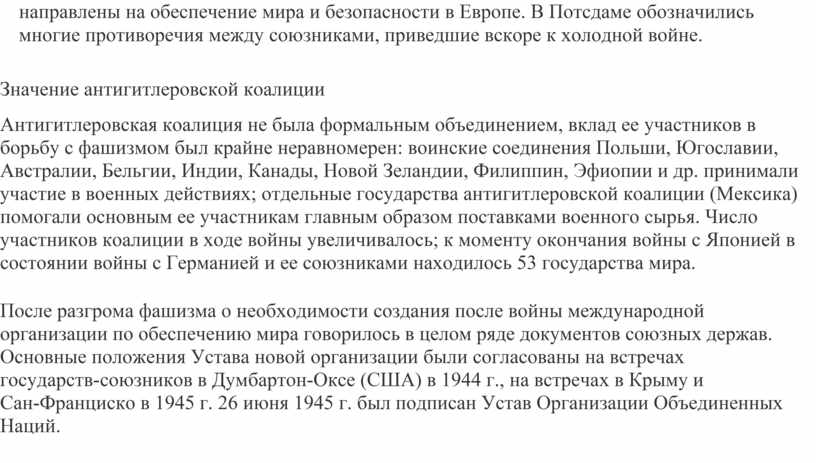 направлены на обеспечение мира и безопасности в Европе. В Потсдаме обозначились многие противоречия между союзниками, приведшие вскоре к холодной войне.

Значение антигитлеровской коалиции

Антигитлеровская коалиция не была формальным объединением, вклад ее участников в борьбу с фашизмом был крайне неравномерен: воинские соединения Польши, Югославии, Австралии, Бельгии, Индии, Канады, Новой Зеландии, Филиппин, Эфиопии и др. принимали участие в военных действиях; отдельные государства антигитлеровской коалиции (Мексика) помогали основным ее участникам главным образом поставками военного сырья. Число участников коалиции в ходе войны увеличивалось; к моменту окончания войны с Японией в состоянии войны с Германией и ее союзниками находилось 53 государства мира.

После разгрома фашизма о необходимости создания после войны международной организации по обеспечению мира говорилось в целом ряде документов союзных держав. Основные положения Устава новой организации были согласованы на встречах государств-союзников в Думбартон-Оксе (США) в 1944 г., на встречах в Крыму и Сан-Франциско в 1945 г. 26 июня 1945 г. был подписан Устав Организации Объединенных Наций.